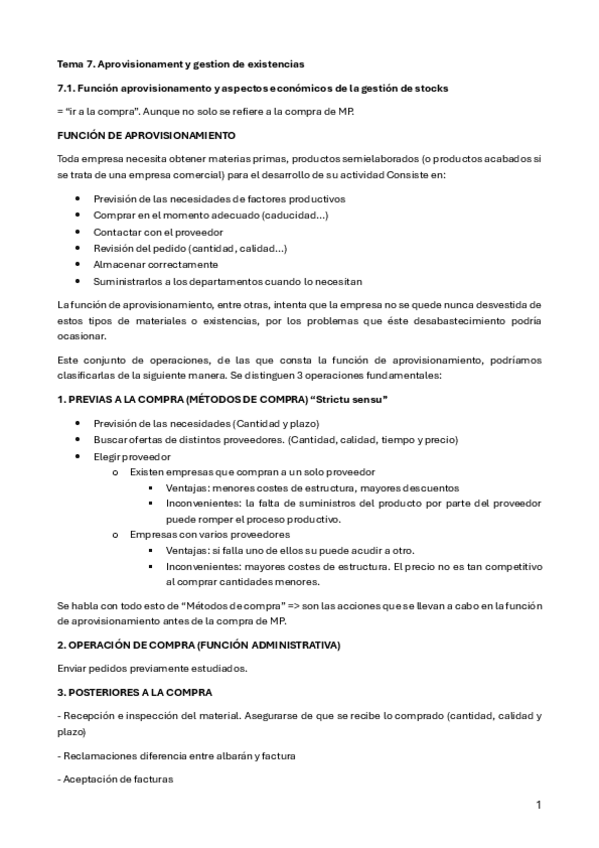 Tema 7. Aprovisionament y gestion de existencias

7.1. Función aprovisionamento y aspectos económicos de la gestión de stocks

= "ir a la compra". Aunque no solo se refiere a la compra de MP.

FUNCIÓN DE APROVISIONAMIENTO

Toda empresa necesita obtener materias primas, productos semielaborados (o productos acabados si se trata de una empresa comercial) para el desarrollo de su actividad Consiste en:

- Previsión de las necesidades de factores productivos
- Comprar en el momento adecuado (caducidad...)
- Contactar con el proveedor
- Revisión del pedido (cantidad, calidad...)
- Almacenar correctamente
- Suministrarlos a los departamentos cuando lo necesitan

La función de aprovisionamiento, entre otras, intenta que la empresa no se quede nunca desvestida de estos tipos de materiales o existencias, por los problemas que éste desabastecimiento podría ocasionar.

Este conjunto de operaciones, de las que consta la función de aprovisionamiento, podríamos clasificarlas de la siguiente manera. Se distinguen 3 operaciones fundamentales:

1. PREVIAS A LA COMPRA (MÉTODOS DE COMPRA) "Strictu sensu"

- Previsión de las necesidades (Cantidad y plazo)
- Buscar ofertas de distintos proveedores. (Cantidad, calidad, tiempo y precio)
- Elegir proveedor
  o Existen empresas que compran a un solo proveedor
    ▪ Ventajas: menores costes de estructura, mayores descuentos
    ▪ Inconvenientes: la falta de suministros del producto por parte del proveedor puede romper el proceso productivo.
  o Empresas con varios proveedores
    ▪ Ventajas: si falla uno de ellos su puede acudir a otro.
    ▪ Inconvenientes: mayores costes de estructura. El precio no es tan competitivo al comprar cantidades menores.

Se habla con todo esto de "Métodos de compra" => son las acciones que se llevan a cabo en la función de aprovisionamiento antes de la compra de MP.

2. OPERACIÓN DE COMPRA (FUNCIÓN ADMINISTRATIVA)

Enviar pedidos previamente estudiados.

3. POSTERIORES A LA COMPRA

- Recepción e inspección del material. Asegurarse de que se recibe lo comprado (cantidad, calidad y plazo)

- Reclamaciones diferencia entre albarán y factura

- Aceptación de facturas

1